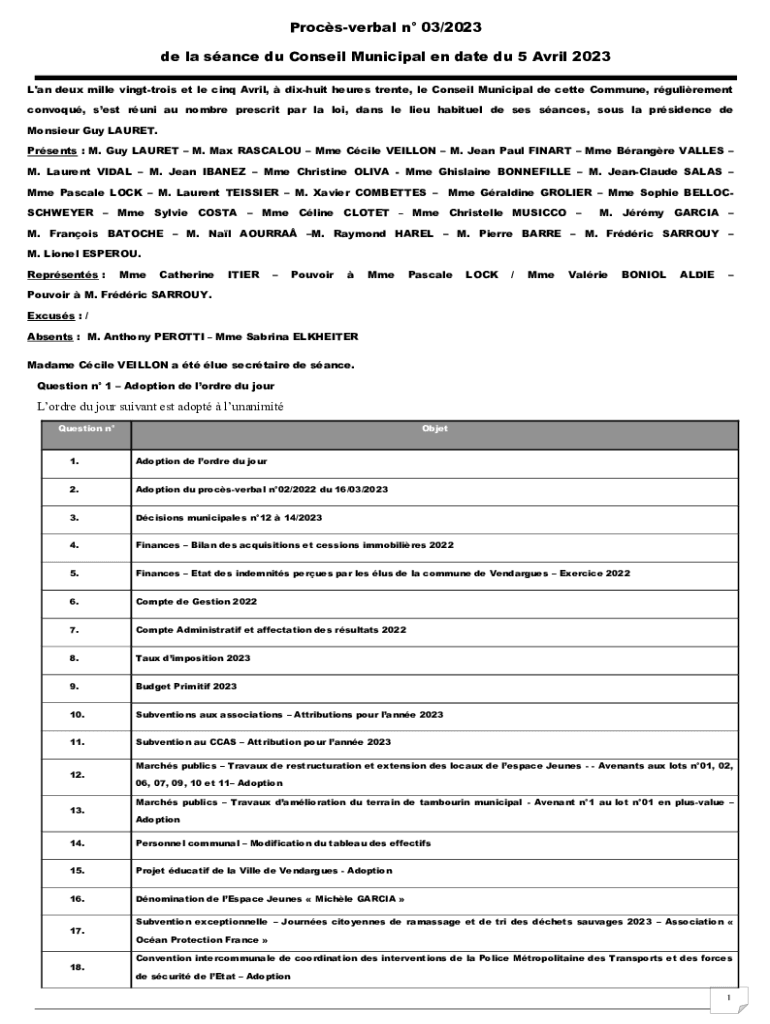 Procès-verbal n° 03/2023

de la séance du Conseil Municipal en date du 5 Avril 2023

L'an deux mille vingt-trois et le cinq Avril, à dix-huit heures trente, le Conseil Municipal de cette Commune, régulièrement convoqué, s'est réuni au nombre prescrit par la loi, dans le lieu habituel de ses séances, sous la présidence de Monsieur Guy LAURET.

Présents : M. Guy LAURET – M. Max RASCALOU – Mme Cécile VEILLON – M. Jean Paul FINART – Mme Bérangère VALLES – M. Laurent VIDAL – M. Jean IBANEZ – Mme Christine OLIVA - Mme Ghislaine BONNEFILLE – M. Jean-Claude SALAS – Mme Pascale LOCK – M. Laurent TEISSIER – M. Xavier COMBETTES – Mme Géraldine GROLIER – Mme Sophie BELLOC-SCHWEYER – Mme Sylvie COSTA – Mme Céline CLOTET – Mme Christelle MUSICCO – M. Jérémy GARCIA – M. François BATOCHE – M. Naïl AOURRAÂ –M. Raymond HAREL – M. Pierre BARRE – M. Frédéric SARROUY – M. Lionel ESPEROU.

Représentés : Mme Catherine ITIER – Pouvoir à Mme Pascale LOCK / Mme Valérie BONIOL ALDIE – Pouvoir à M. Frédéric SARROUY.

Excusés : /

Absents : M. Anthony PEROTTI – Mme Sabrina ELKHEITER

Madame Cécile VEILLON a été élue secrétaire de séance.

Question n° 1 – Adoption de l'ordre du jour

L'ordre du jour suivant est adopté à l'unanimité

| Question n° | Objet |
|---|---|
| 1. | Adoption de l'ordre du jour |
| 2. | Adoption du procès-verbal n°02/2022 du 16/03/2023 |
| 3. | Décisions municipales n°12 à 14/2023 |
| 4. | Finances – Bilan des acquisitions et cessions immobilières 2022 |
| 5. | Finances – Etat des indemnités perçues par les élus de la commune de Vendargues – Exercice 2022 |
| 6. | Compte de Gestion 2022 |
| 7. | Compte Administratif et affectation des résultats 2022 |
| 8. | Taux d'imposition 2023 |
| 9. | Budget Primitif 2023 |
| 10. | Subventions aux associations – Attributions pour l'année 2023 |
| 11. | Subvention au CCAS – Attribution pour l'année 2023 |
| 12. | Marchés publics – Travaux de restructuration et extension des locaux de l'espace Jeunes - - Avenants aux lots n°01, 02, 06, 07, 09, 10 et 11– Adoption |
| 13. | Marchés publics – Travaux d'amélioration du terrain de tambourin municipal - Avenant n°1 au lot n°01 en plus-value – Adoption |
| 14. | Personnel communal – Modification du tableau des effectifs |
| 15. | Projet éducatif de la Ville de Vendargues - Adoption |
| 16. | Dénomination de l'Espace Jeunes « Michèle GARCIA » |
| 17. | Subvention exceptionnelle – Journées citoyennes de ramassage et de tri des déchets sauvages 2023 – Association « Océan Protection France » |
| 18. | Convention intercommunale de coordination des interventions de la Police Métropolitaine des Transports et des forces de sécurité de l'Etat – Adoption |

1